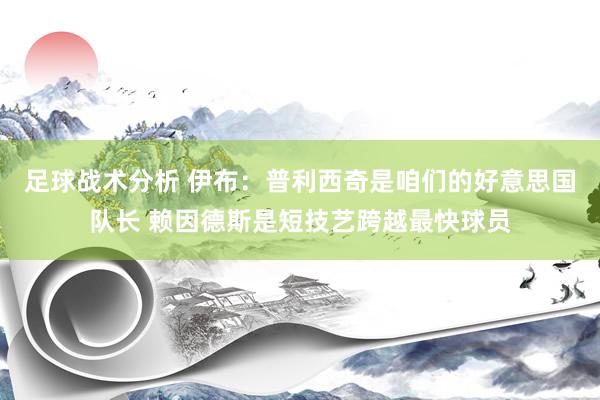 足球战术分析 伊布：普利西奇是咱们的好意思国队长 赖因德斯是短技艺跨越最快球员